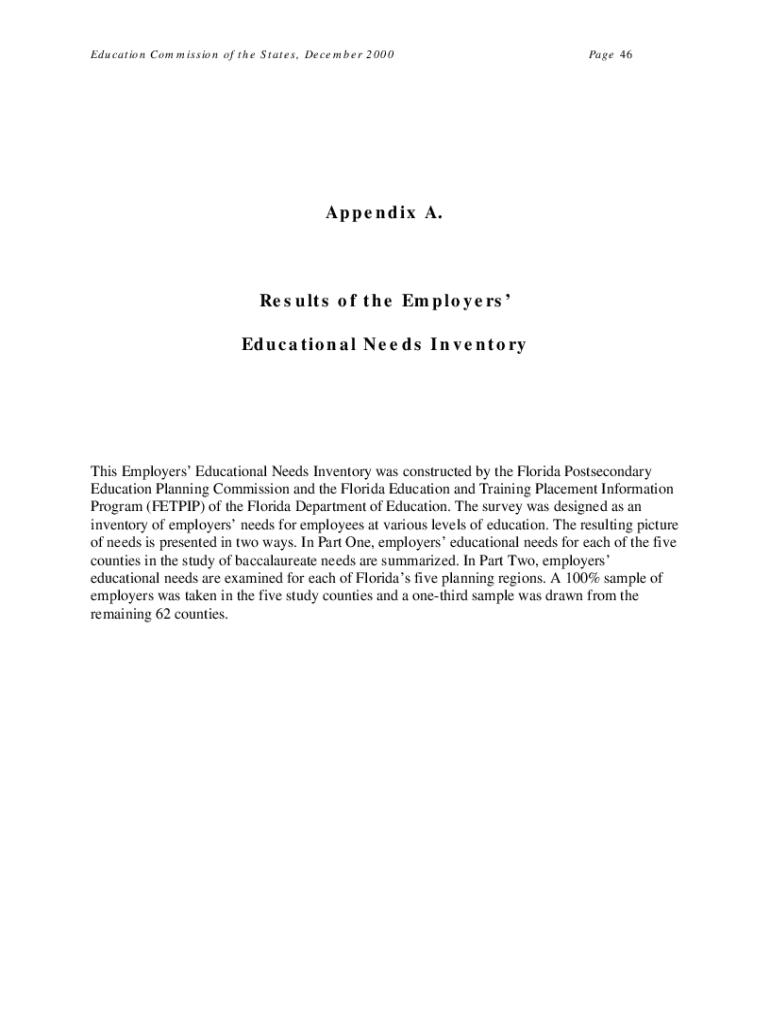 Education Commission of the States, December 2000

Page 46

Appendix A.

Results of the Employers'

Educational Needs Inventory

This Employers' Educational Needs Inventory was constructed by the Florida Postsecondary Education Planning Commission and the Florida Education and Training Placement Information Program (FETPIP) of the Florida Department of Education. The survey was designed as an inventory of employers' needs for employees at various levels of education. The resulting picture of needs is presented in two ways. In Part One, employers' educational needs for each of the five counties in the study of baccalaureate needs are summarized. In Part Two, employers' educational needs are examined for each of Florida's five planning regions. A 100% sample of employers was taken in the five study counties and a one-third sample was drawn from the remaining 62 counties.